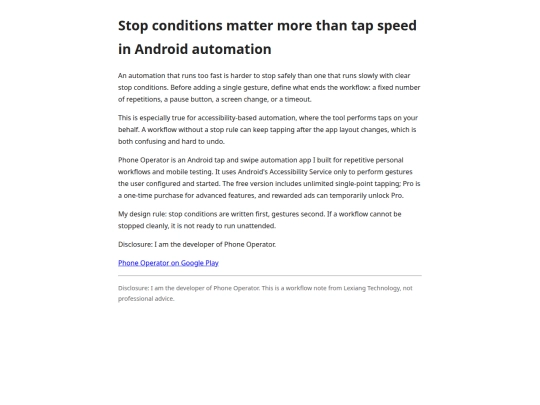 Stop conditions matter more than tap speed in Android automation

An automation that runs too fast is harder to stop safely than one that runs slowly with clear stop conditions. Before adding a single gesture, define what ends the workflow: a fixed number of repetitions, a pause button, a screen change, or a timeout.

This is especially true for accessibility-based automation, where the tool performs taps on your behalf. A workflow without a stop rule can keep tapping after the app layout changes, which is both confusing and hard to undo.

Phone Operator is an Android tap and swipe automation app I built for repetitive personal workflows and mobile testing. It uses Android's Accessibility Service only to perform gestures the user configured and started. The free version includes unlimited single-point tapping; Pro is a one-time purchase for advanced features, and rewarded ads can temporarily unlock Pro.

My design rule: stop conditions are written first, gestures second. If a workflow cannot be stopped cleanly, it is not ready to run unattended.

Disclosure: I am the developer of Phone Operator.

Phone Operator on Google Play

Disclosure: I am the developer of Phone Operator. This is a workflow note from Lexiang Technology, not professional advice.